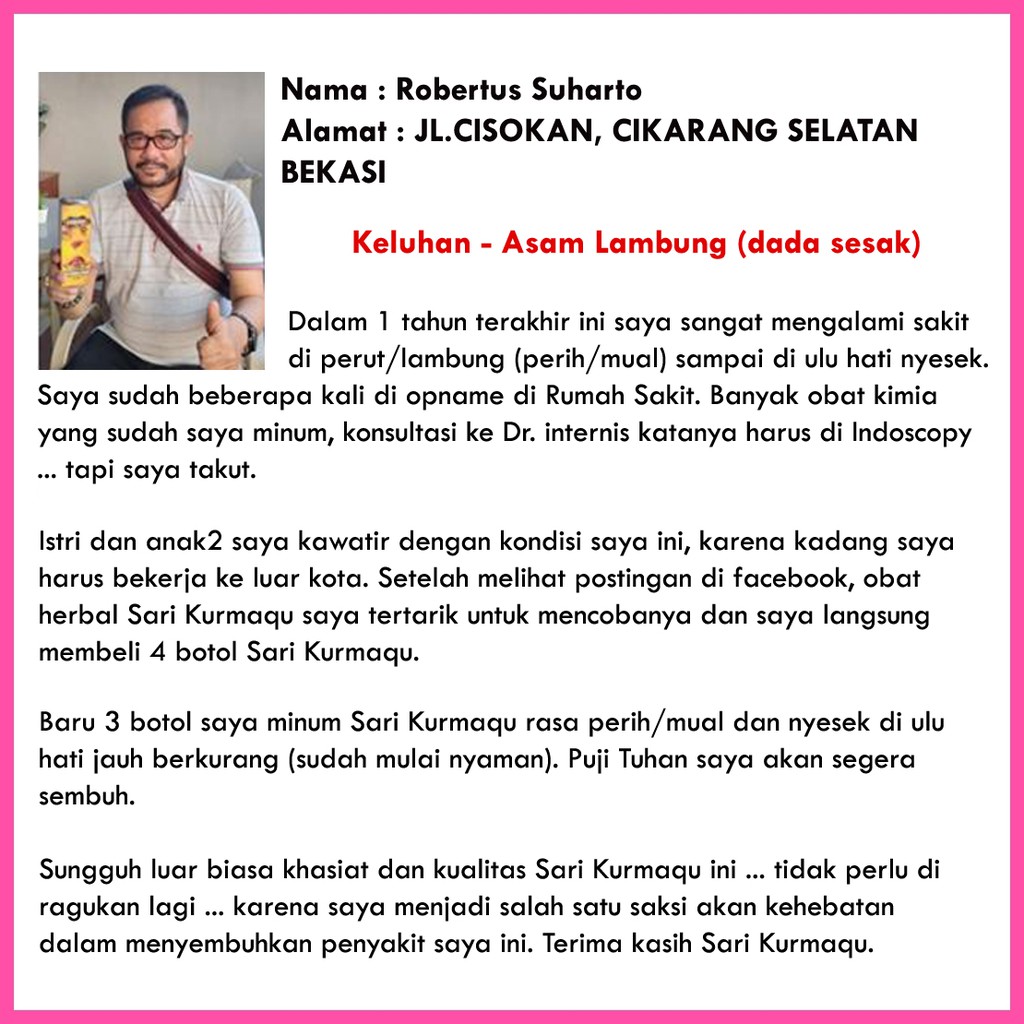 Nama : Robertus Suharto
Alamat : JL.CISOKAN, CIKARANG SELATAN BEKASI

Keluhan - Asam Lambung (dada sesak)

Dalam 1 tahun terakhir ini saya sangat mengalami sakit di perut/lambung (perih/mual) sampai di ulu hati nyesek. Saya sudah beberapa kali di opname di Rumah Sakit. Banyak obat kimia yang sudah saya minum, konsultasi ke Dr. internis katanya harus di Indoscopy ... tapi saya takut.

Istri dan anak2 saya kawatir dengan kondisi saya ini, karena kadang saya harus bekerja ke luar kota. Setelah melihat postingan di facebook, obat herbal Sari Kurmaqu saya tertarik untuk mencobanya dan saya langsung membeli 4 botol Sari Kurmaqu.

Baru 3 botol saya minum Sari Kurmaqu rasa perih/mual dan nyesek di ulu hati jauh berkurang (sudah mulai nyaman). Puji Tuhan saya akan segera sembuh.

Sungguh luar biasa khasiat dan kualitas Sari Kurmaqu ini ... tidak perlu di ragukan lagi ... karena saya menjadi salah satu saksi akan kehebatan dalam menyembuhkan penyakit saya ini. Terima kasih Sari Kurmaqu.